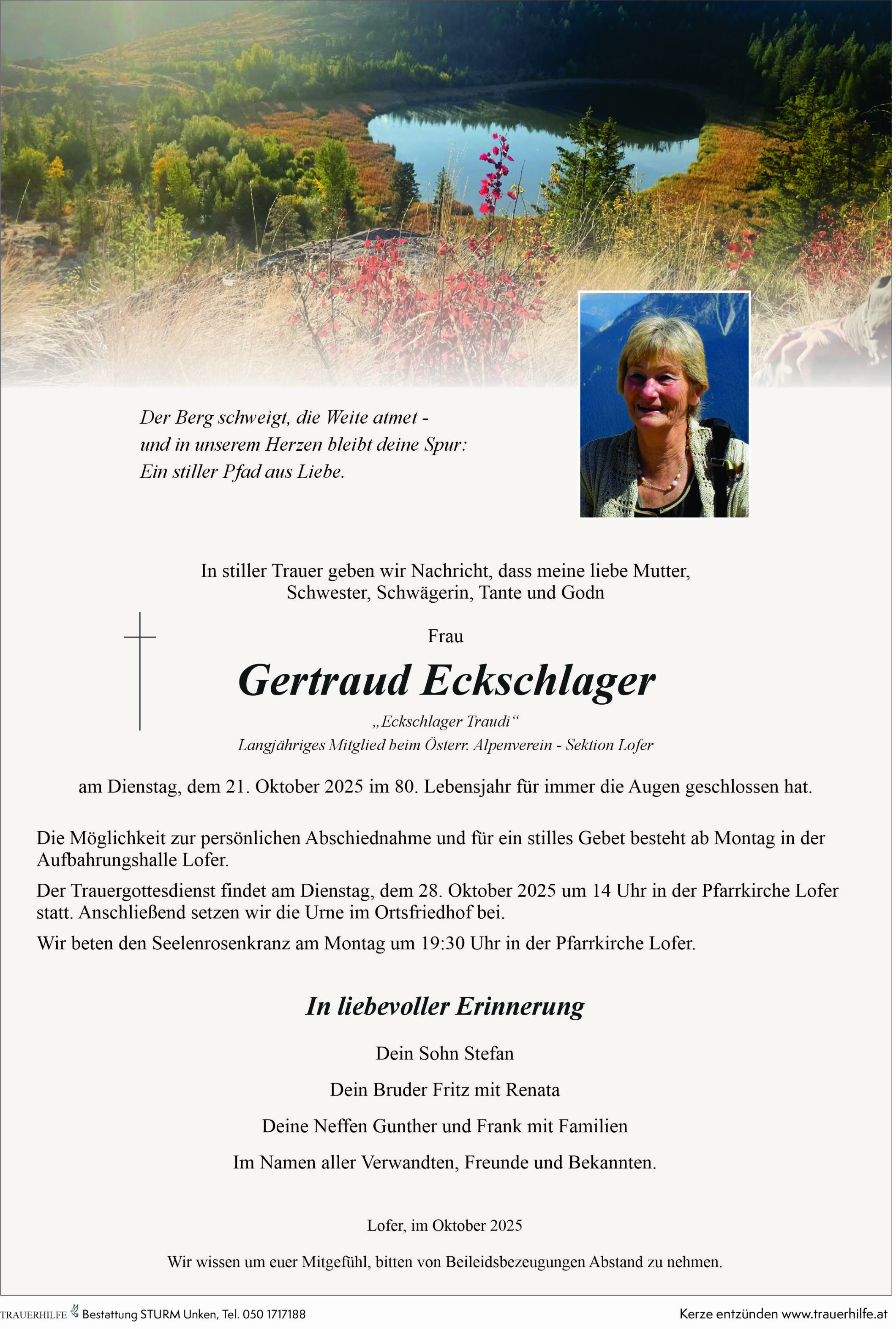 Der Berg schweigt, die Weite atmet - und in unserem Herzen bleibt deine Spur: Ein stiller Pfad aus Liebe.

In stiller Trauer geben wir Nachricht, dass meine liebe Mutter, Schwester, Schwägerin, Tante und Godn

Frau

Gertraud Eckschlager

„Eckschlager Traudi“

Langjähriges Mitglied beim Österr. Alpenverein - Sektion Lofer

am Dienstag, dem 21. Oktober 2025 im 80. Lebensjahr für immer die Augen geschlossen hat.

Die Möglichkeit zur persönlichen Abschiednahme und für ein stilles Gebet besteht ab Montag in der Aufbahrungshalle Lofer.

Der Trauergottesdienst findet am Dienstag, dem 28. Oktober 2025 um 14 Uhr in der Pfarrkirche Lofer statt. Anschließend setzen wir die Urne im Ortsfriedhof bei.

Wir beten den Seelenrosenkranz am Montag um 19:30 Uhr in der Pfarrkirche Lofer.

In liebevoller Erinnerung

Dein Sohn Stefan

Dein Bruder Fritz mit Renata

Deine Neffen Gunther und Frank mit Familien

Im Namen aller Verwandten, Freunde und Bekannten.

Lofer, im Oktober 2025

Wir wissen um euer Mitgefühl, bitten von Beileidsbezeugungen Abstand zu nehmen.

TRAUERHILFE Bestattung STURM Unken, Tel. 050 1717188

Kerze entzünden www.trauerhilfe.at